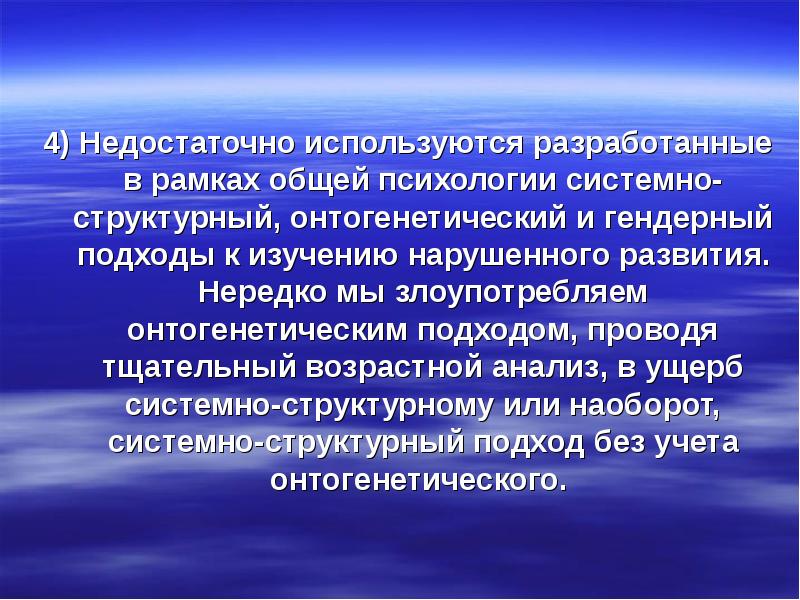 4) Недостаточно используются разработанные в рамках общей психологии системно-структурный, онтогенетический и гендерный подходы к изучению нарушенного развития. Нередко мы злоупотребляем онтогенетическим подходом, проводя тщательный возрастной анализ, в ущерб системно-структурному или наоборот, системно-структурный подход без учета онтогенетического.